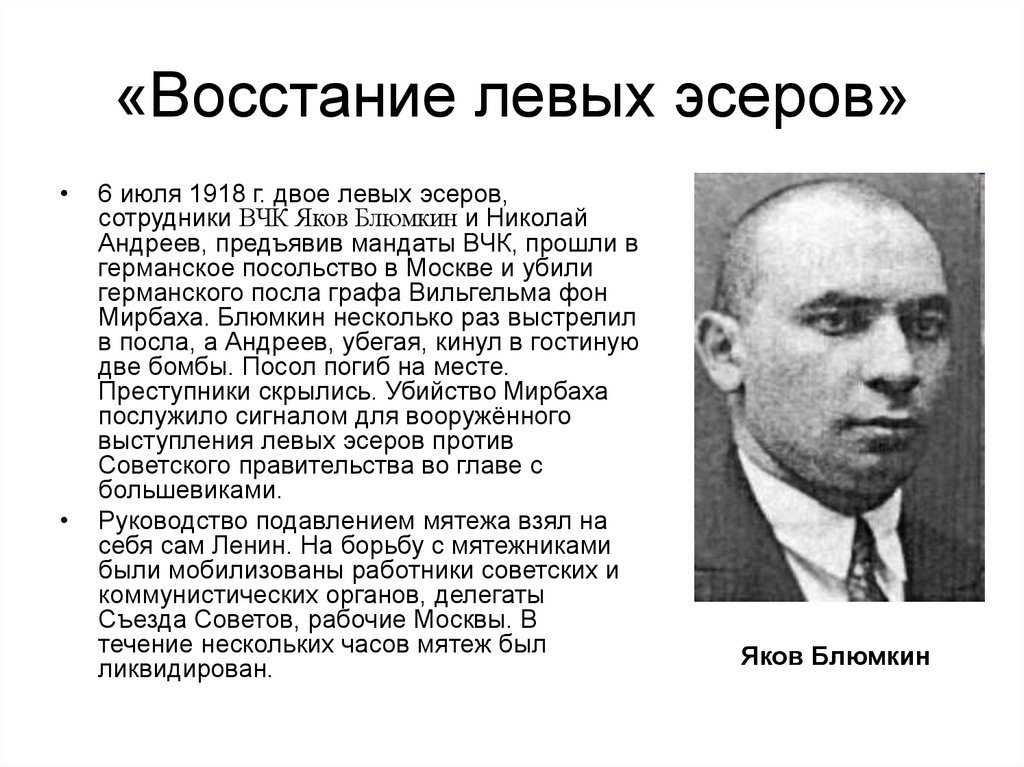 «Восстание левых эсеров»

• 6 июля 1918 г. двое левых эсеров, сотрудники ВЧК Яков Блюмкин и Николай Андреев, предъявив мандаты ВЧК, прошли в германское посольство в Москве и убили германского посла графа Вильгельма фон Мирбаха. Блюмкин несколько раз выстрелил в посла, а Андреев, убегая, кинул в гостиную две бомбы. Посол погиб на месте. Преступники скрылись. Убийство Мирбаха послужило сигналом для вооружённого выступления левых эсеров против Советского правительства во главе с большевиками.

• Руководство подавлением мятежа взял на себя сам Ленин. На борьбу с мятежниками были мобилизованы работники советских и коммунистических органов, делегаты Съезда Советов, рабочие Москвы. В течение нескольких часов мятеж был ликвидирован.

Яков Блюмкин